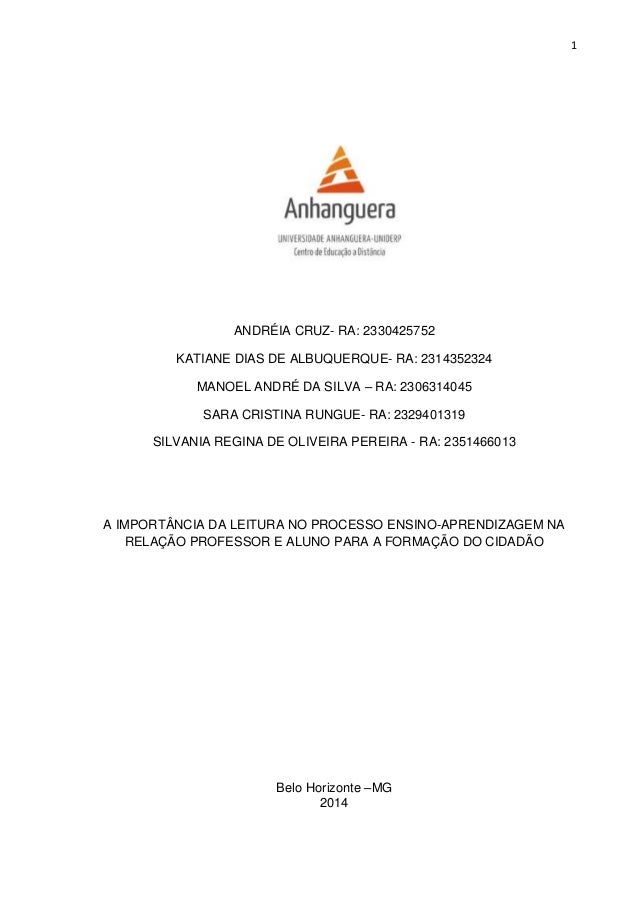 1

Anhanguera

UNIVERSIDADE ANHANGUERA-UNIDERP
Centro de Educação a Distância

ANDRÉIA CRUZ- RA: 2330425752

KATIANE DIAS DE ALBUQUERQUE- RA: 2314352324

MANOEL ANDRÉ DA SILVA – RA: 2306314045

SARA CRISTINA RUNGUE- RA: 2329401319

SILVANIA REGINA DE OLIVEIRA PEREIRA - RA: 2351466013

A IMPORTÂNCIA DA LEITURA NO PROCESSO ENSINO-APRENDIZAGEM NA RELAÇÃO PROFESSOR E ALUNO PARA A FORMAÇÃO DO CIDADÃO

Belo Horizonte –MG
2014